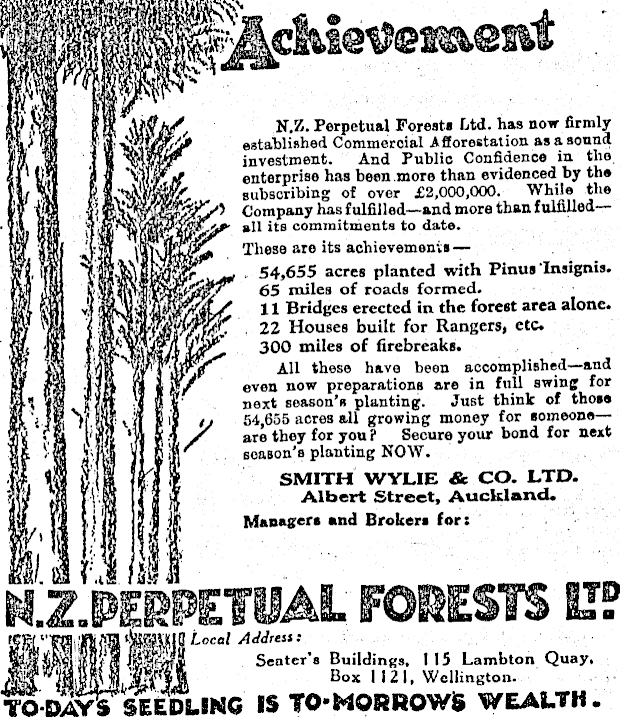 Achievement

N.Z. Perpetual Forests Ltd. has now firmly established Commercial Afforestation as a sound investment. And Public Confidence in the enterprise has been more than evidenced by the subscribing of over £2,000,000. While the Company has fulfilled—and more than fulfilled—all its commitments to date.

These are its achievements—

54,655 acres planted with Pinus Insignis.
65 miles of roads formed.
11 Bridges erected in the forest area alone.
22 Houses built for Rangers, etc.
300 miles of firebreaks.

All these have been accomplished—and even now preparations are in full swing for next season's planting. Just think of those 54,655 acres all growing money for someone—are they for you? Secure your bond for next season's planting NOW.

SMITH WYLIE & CO. LTD.
Albert Street, Auckland.

Managers and Brokers for:

N.Z. PERPETUAL FORESTS LTD

Local Address:

Seater's Buildings, 115 Lambton Quay.
Box 1121, Wellington.

TO-DAY'S SEEDLING IS TO-MORROW'S WEALTH.